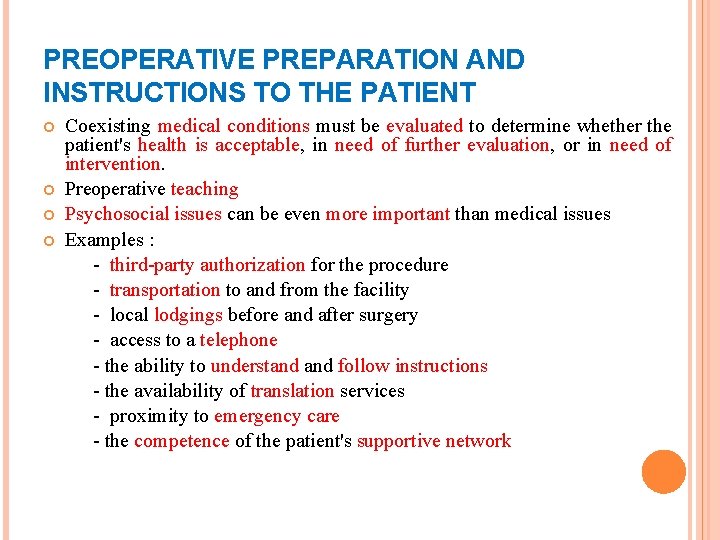 PREOPERATIVE PREPARATION AND INSTRUCTIONS TO THE PATIENT

• Coexisting medical conditions must be evaluated to determine whether the patient's health is acceptable, in need of further evaluation, or in need of intervention.
• Preoperative teaching
• Psychosocial issues can be even more important than medical issues
• Examples :
- third-party authorization for the procedure
- transportation to and from the facility
- local lodgings before and after surgery
- access to a telephone
- the ability to understand and follow instructions
- the availability of translation services
- proximity to emergency care
- the competence of the patient's supportive network